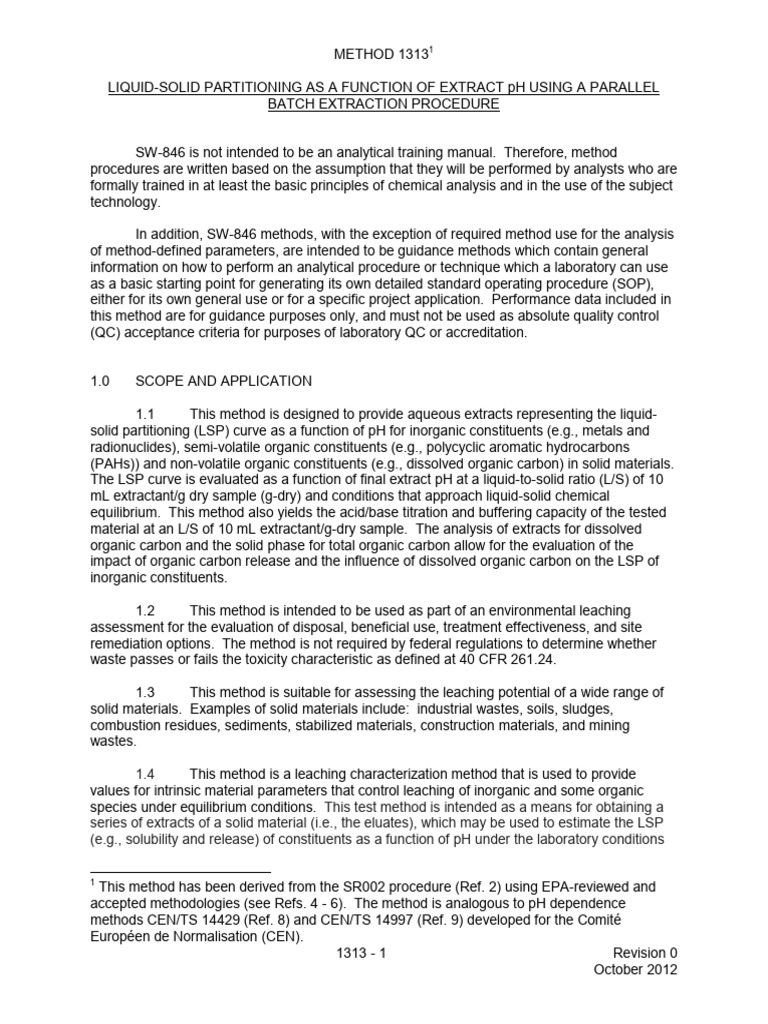 METHOD 1313$^1$

LIQUID-SOLID PARTITIONING AS A FUNCTION OF EXTRACT pH USING A PARALLEL BATCH EXTRACTION PROCEDURE

SW-846 is not intended to be an analytical training manual. Therefore, method procedures are written based on the assumption that they will be performed by analysts who are formally trained in at least the basic principles of chemical analysis and in the use of the subject technology.

In addition, SW-846 methods, with the exception of required method use for the analysis of method-defined parameters, are intended to be guidance methods which contain general information on how to perform an analytical procedure or technique which a laboratory can use as a basic starting point for generating its own detailed standard operating procedure (SOP), either for its own general use or for a specific project application. Performance data included in this method are for guidance purposes only, and must not be used as absolute quality control (QC) acceptance criteria for purposes of laboratory QC or accreditation.

1.0 SCOPE AND APPLICATION

1.1 This method is designed to provide aqueous extracts representing the liquid-solid partitioning (LSP) curve as a function of pH for inorganic constituents (e.g., metals and radionuclides), semi-volatile organic constituents (e.g., polycyclic aromatic hydrocarbons (PAHs)) and non-volatile organic constituents (e.g., dissolved organic carbon) in solid materials. The LSP curve is evaluated as a function of final extract pH at a liquid-to-solid ratio (L/S) of 10 mL extractant/g dry sample (g-dry) and conditions that approach liquid-solid chemical equilibrium. This method also yields the acid/base titration and buffering capacity of the tested material at an L/S of 10 mL extractant/g-dry sample. The analysis of extracts for dissolved organic carbon and the solid phase for total organic carbon allow for the evaluation of the impact of organic carbon release and the influence of dissolved organic carbon on the LSP of inorganic constituents.

1.2 This method is intended to be used as part of an environmental leaching assessment for the evaluation of disposal, beneficial use, treatment effectiveness, and site remediation options. The method is not required by federal regulations to determine whether waste passes or fails the toxicity characteristic as defined at 40 CFR 261.24.

1.3 This method is suitable for assessing the leaching potential of a wide range of solid materials. Examples of solid materials include: industrial wastes, soils, sludges, combustion residues, sediments, stabilized materials, construction materials, and mining wastes.

1.4 This method is a leaching characterization method that is used to provide values for intrinsic material parameters that control leaching of inorganic and some organic species under equilibrium conditions. This test method is intended as a means for obtaining a series of extracts of a solid material (i.e., the eluates), which may be used to estimate the LSP (e.g., solubility and release) of constituents as a function of pH under the laboratory conditions

$^1$ This method has been derived from the SR002 procedure (Ref. 2) using EPA-reviewed and accepted methodologies (see Refs. 4 - 6). The method is analogous to pH dependence methods CEN/TS 14429 (Ref. 8) and CEN/TS 14997 (Ref. 9) developed for the Comité Européen de Normalisation (CEN).

1313 - 1

Revision 0
October 2012